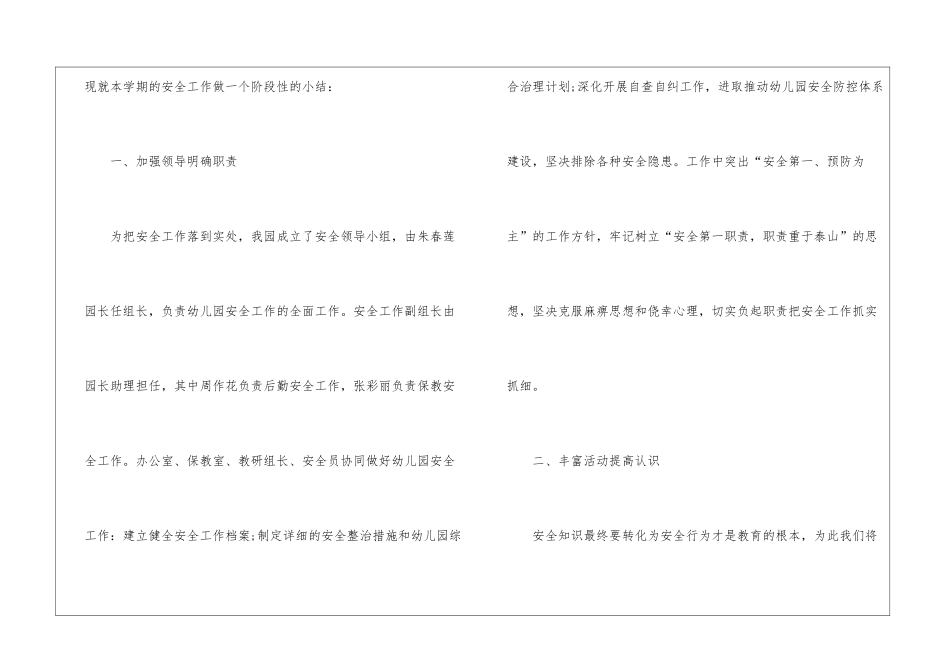 现就本学期的安全工作做一个阶段性的小结：

一、加强领导明确职责

为把安全工作落到实处，我园成立了安全领导小组，由朱春莲园长任组长，负责幼儿园安全工作的全面工作。安全工作副组长由园长助理担任，其中周作花负责后勤安全工作，张彩丽负责保教安全工作。办公室、保教室、教研组长、安全员协同做好幼儿园安全工作：建立健全安全工作档案;制定详细的安全整治措施和幼儿园综合治理计划;深化开展自查自纠工作，进取推动幼儿园安全防控体系建设，坚决排除各种安全隐患。工作中突出“安全第一、预防为主”的工作方针，牢记树立“安全第一职责，职责重于泰山”的思想，坚决克服麻痹思想和侥幸心理，切实负起职责把安全工作抓实抓细。

二、丰富活动提高认识

安全知识最终要转化为安全行为才是教育的根本，为此我们将